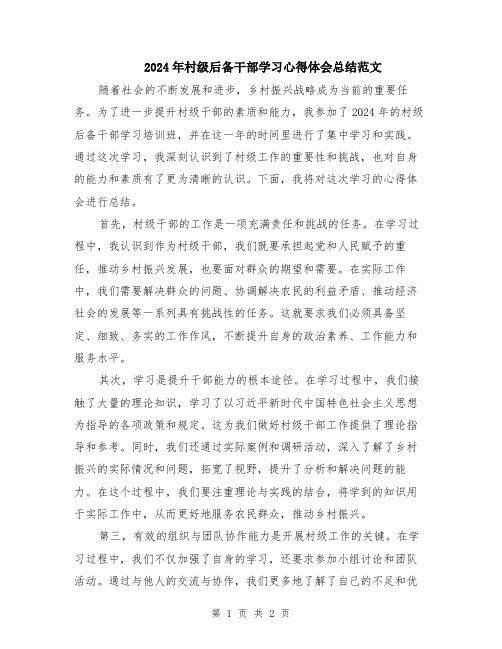 2024年村级后备干部学习心得体会总结范文

随着社会的不断发展和进步，乡村振兴战略成为当前的重要任务。为了进一步提升村级干部的素质和能力，我参加了2024年的村级后备干部学习培训班，并在这一年的时间里进行了集中学习和实践。通过这次学习，我深刻认识到了村级工作的重要性和挑战，也对自身的能力和素质有了更为清晰的认识。下面，我将对这次学习的心得体会进行总结。

首先，村级干部的工作是一项充满责任和挑战的任务。在学习过程中，我认识到作为村级干部，我们既要承担起党和人民赋予的重任，推动乡村振兴发展，也要面对群众的期望和需要。在实际工作中，我们需要解决群众的问题、协调解决农民的利益矛盾、推动经济社会的发展等一系列具有挑战性的任务。这就要求我们必须具备坚定、细致、务实的工作作风，不断提升自身的政治素养、工作能力和服务水平。

其次，学习是提升干部能力的根本途径。在学习过程中，我们接触了大量的理论知识，学习了以习近平新时代中国特色社会主义思想为指导的各项政策和规定。这为我们做好村级干部工作提供了理论指导和参考。同时，我们还通过实际案例和调研活动，深入了解了乡村振兴的实际情况和问题，拓宽了视野，提升了分析和解决问题的能力。在这个过程中，我们要注重理论与实践的结合，将学到的知识用于实际工作中，从而更好地服务农民群众，推动乡村振兴。

第三，有效的组织与团队协作能力是开展村级工作的关键。在学习过程中，我们不仅加强了自身的学习，还要求参加小组讨论和团队活动。通过与他人的交流与协作，我们更多地了解了自己的不足和优

第 1 页 共 2 页